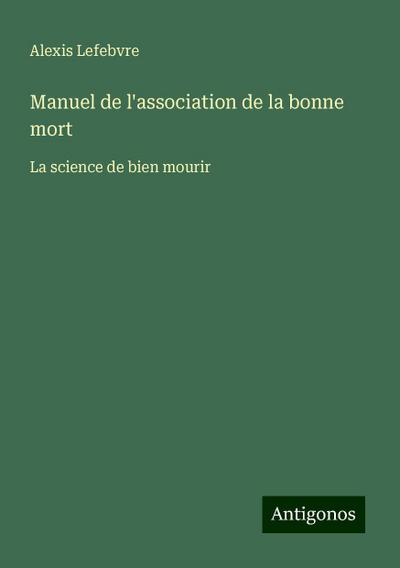 Alexis Lefebvre

Manuel de l'association de la bonne mort

La science de bien mourir

Antigonos